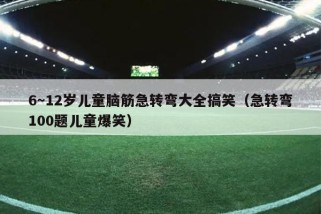 6~12岁儿童脑筋急转弯大全搞笑（急转弯100题儿童爆笑）